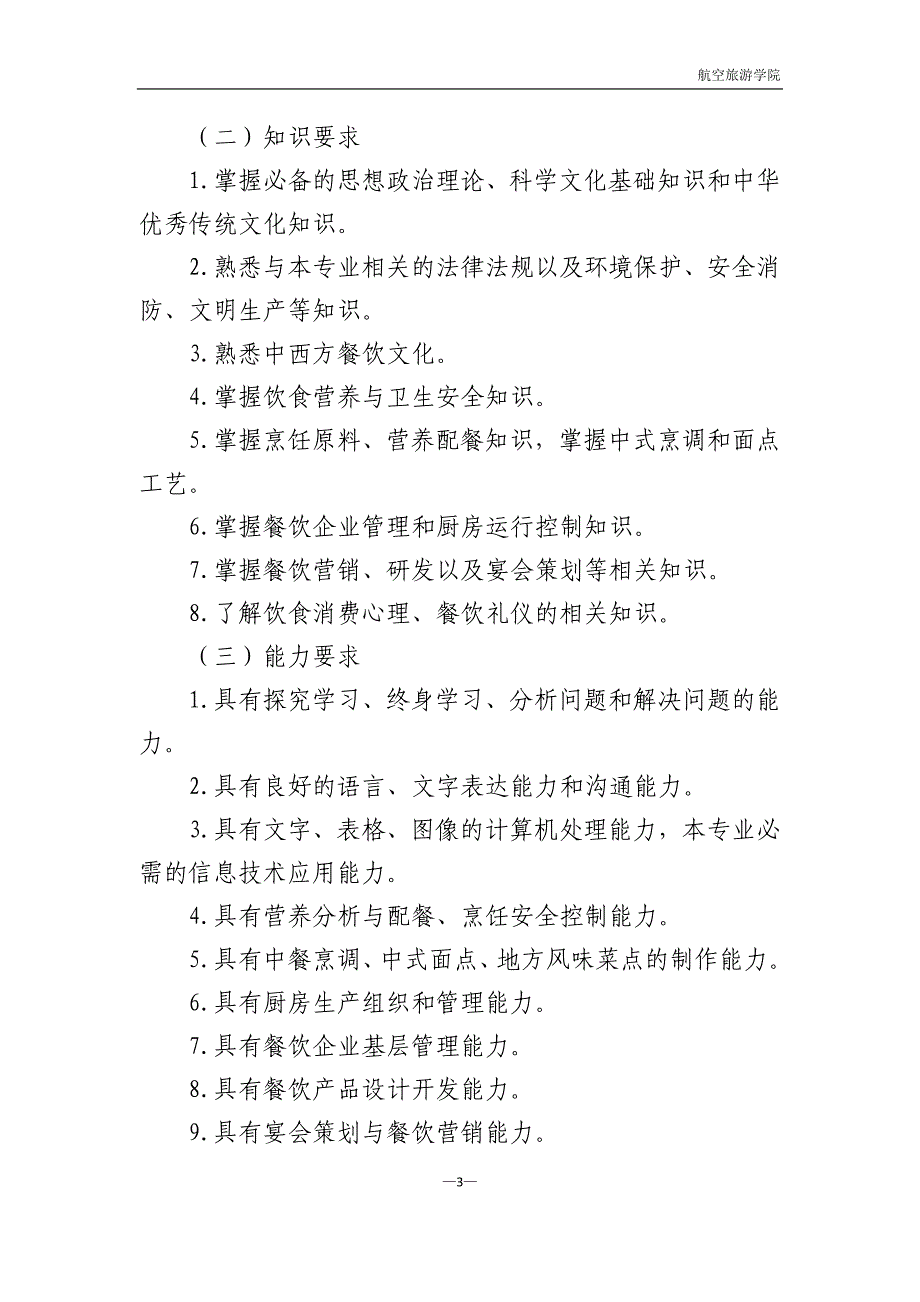 航空旅游学院

（二）知识要求

1.掌握必备的思想政治理论、科学文化基础知识和中华优秀传统文化知识。

2.熟悉与本专业相关的法律法规以及环境保护、安全消防、文明生产等知识。

3.熟悉中西方餐饮文化。

4.掌握饮食营养与卫生安全知识。

5.掌握烹饪原料、营养配餐知识，掌握中式烹调和面点工艺。

6.掌握餐饮企业管理和厨房运行控制知识。

7.掌握餐饮营销、研发以及宴会策划等相关知识。

8.了解饮食消费心理、餐饮礼仪的相关知识。

（三）能力要求

1.具有探究学习、终身学习、分析问题和解决问题的能力。

2.具有良好的语言、文字表达能力和沟通能力。

3.具有文字、表格、图像的计算机处理能力，本专业必需的信息技术应用能力。

4.具有营养分析与配餐、烹饪安全控制能力。

5.具有中餐烹调、中式面点、地方风味菜点的制作能力。

6.具有厨房生产组织和管理能力。

7.具有餐饮企业基层管理能力。

8.具有餐饮产品设计开发能力。

9.具有宴会策划与餐饮营销能力。

—3—